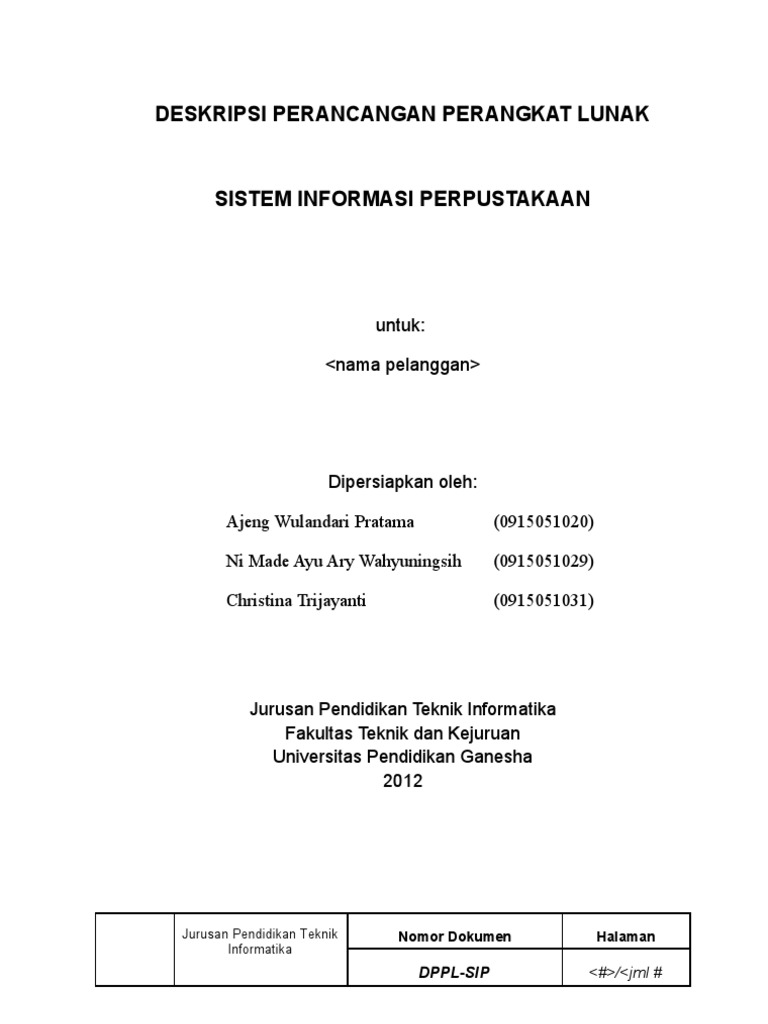 DESKRIPSI PERANCANGAN PERANGKAT LUNAK

SISTEM INFORMASI PERPUSTAKAAN

untuk:

<nama pelanggan>

Dipersiapkan oleh:

Ajeng Wulandari Pratama (0915051020)

Ni Made Ayu Ary Wahyuningsih (0915051029)

Christina Trijayanti (0915051031)

Jurusan Pendidikan Teknik Informatika
Fakultas Teknik dan Kejuruan
Universitas Pendidikan Ganesha
2012

| | Jurusan Pendidikan Teknik Informatika | Nomor Dokumen | Halaman |
|---|---|---|---|
| | | DPPL-SIP | <#>/<jml # |